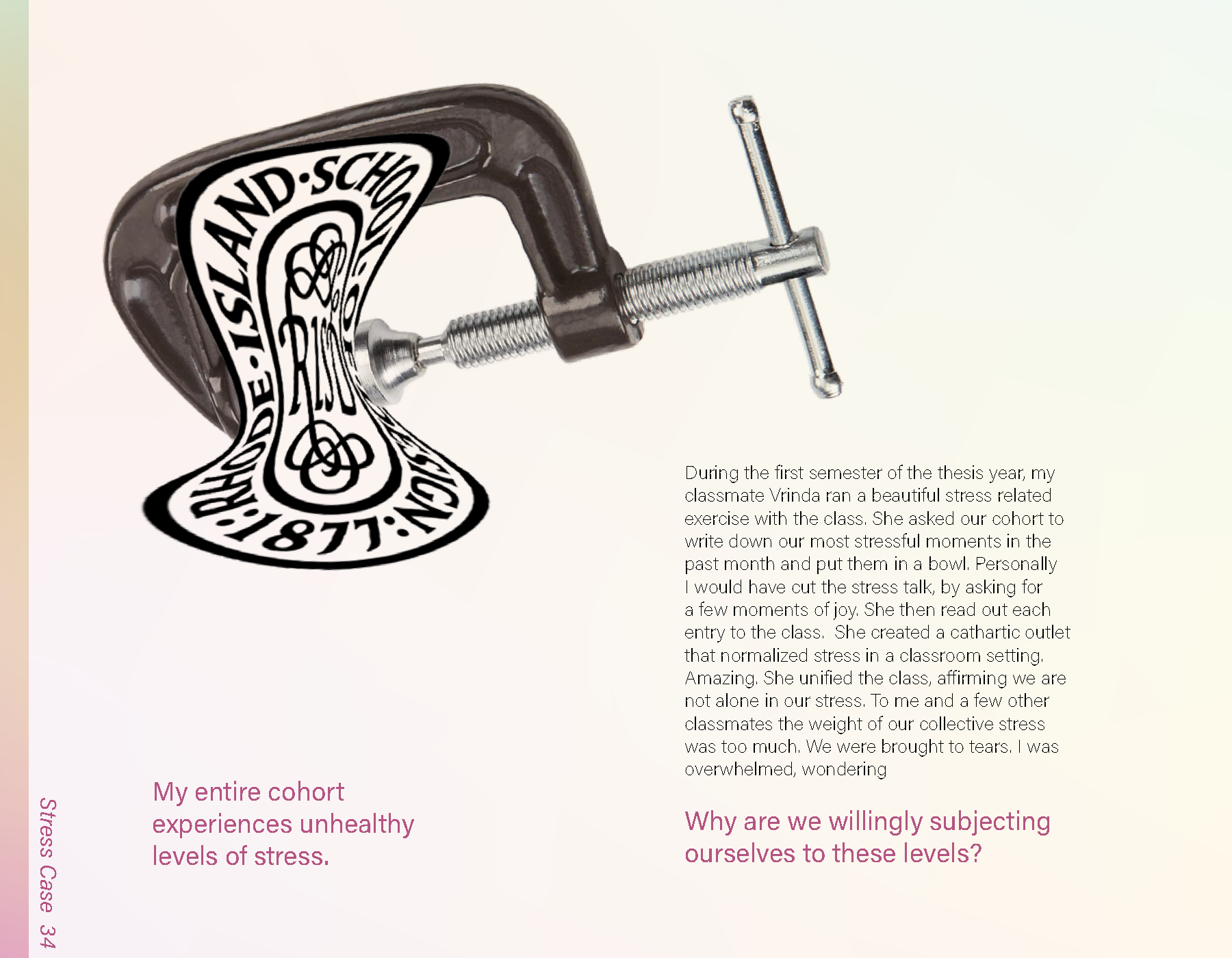 RHODE·ISLAND·SCHOOL·OF·DESIGN·1877·

RISD

During the first semester of the thesis year, my classmate Vrinda ran a beautiful stress related exercise with the class. She asked our cohort to write down our most stressful moments in the past month and put them in a bowl. Personally I would have cut the stress talk, by asking for a few moments of joy. She then read out each entry to the class. She created a cathartic outlet that normalized stress in a classroom setting. Amazing. She unified the class, affirming we are not alone in our stress. To me and a few other classmates the weight of our collective stress was too much. We were brought to tears. I was overwhelmed, wondering

My entire cohort experiences unhealthy levels of stress.

Why are we willingly subjecting ourselves to these levels?

Stress Case 34